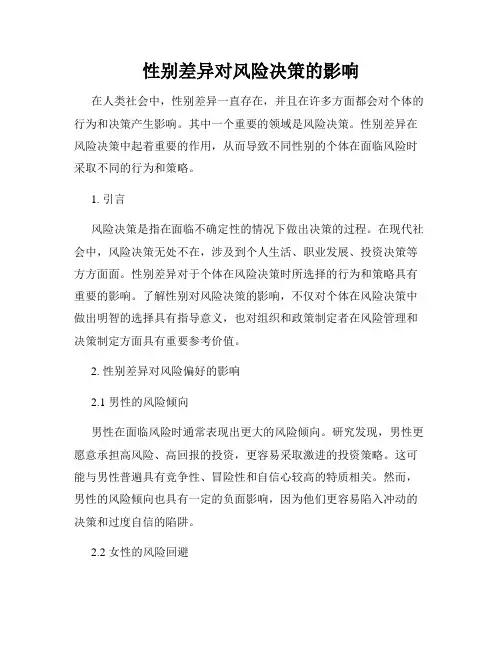 性别差异对风险决策的影响

在人类社会中，性别差异一直存在，并且在许多方面都会对个体的行为和决策产生影响。其中一个重要的领域是风险决策。性别差异在风险决策中起着重要的作用，从而导致不同性别的个体在面临风险时采取不同的行为和策略。

1. 引言

风险决策是指在面临不确定性的情况下做出决策的过程。在现代社会中，风险决策无处不在，涉及到个人生活、职业发展、投资决策等方方面面。性别差异对于个体在风险决策时所选择的行为和策略具有重要的影响。了解性别对风险决策的影响，不仅对个体在风险决策中做出明智的选择具有指导意义，也对组织和政策制定者在风险管理和决策制定方面具有重要参考价值。

2. 性别差异对风险偏好的影响

2.1 男性的风险倾向

男性在面临风险时通常表现出更大的风险倾向。研究发现，男性更愿意承担高风险、高回报的投资，更容易采取激进的投资策略。这可能与男性普遍具有竞争性、冒险性和自信心较高的特质相关。然而，男性的风险倾向也具有一定的负面影响，因为他们更容易陷入冲动的决策和过度自信的陷阱。

2.2 女性的风险回避